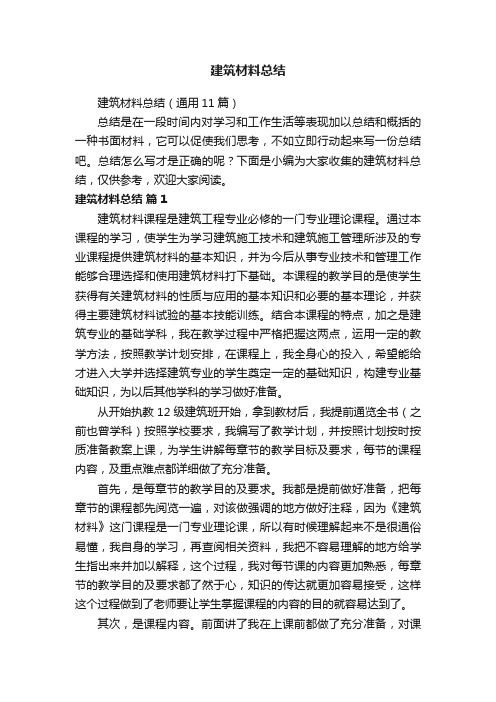 建筑材料总结

建筑材料总结（通用 11 篇）

总结是在一段时间内对学习和工作生活等表现加以总结和概括的一种书面材料，它可以促使我们思考，不如立即行动起来写一份总结吧。总结怎么写才是正确的呢？下面是小编为大家收集的建筑材料总结，仅供参考，欢迎大家阅读。

建筑材料总结 篇 1

建筑材料课程是建筑工程专业必修的一门专业理论课程。通过本课程的学习，使学生为学习建筑施工技术和建筑施工管理所涉及的专业课程提供建筑材料的基本知识，并为今后从事专业技术和管理工作能够合理选择和使用建筑材料打下基础。本课程的教学目的是使学生获得有关建筑材料的性质与应用的基本知识和必要的基本理论，并获得主要建筑材料试验的基本技能训练。结合本课程的特点，加之是建筑专业的基础学科，我在教学过程中严格把握这两点，运用一定的教学方法，按照教学计划安排，在课程上，我全身心的投入，希望能给才进入大学并选择建筑专业的学生奠定一定的基础知识，构建专业基础知识，为以后其他学科的学习做好准备。

从开始执教 12 级建筑班开始，拿到教材后，我提前通览全书（之前也曾学科）按照学校要求，我编写了教学计划，并按照计划按时按质准备教案上课，为学生讲解每章节的教学目标及要求，每节的课程内容，及重点难点都详细做了充分准备。

首先，是每章节的教学目的及要求。我都是提前做好准备，把每章节的课程都先阅览一遍，对该做强调的地方做好注释，因为《建筑材料》这门课程是一门专业理论课，所以有时候理解起来不是很通俗易懂，我自身的学习，再查阅相关资料，我把不容易理解的地方给学生指出来并加以解释，这个过程，我对每节课的内容更加熟悉，每章节的教学目的及要求都了然于心，知识的传达就更加容易接受，这样这个过程做到了老师要让学生掌握课程的内容的目的就容易达到了。

其次，是课程内容。前面讲了我在上课前都做了充分准备，对课